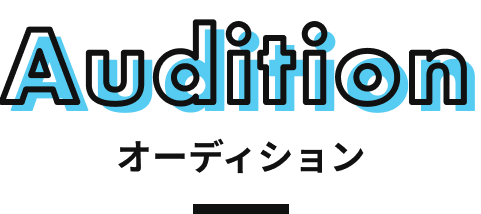 Audition

オーディション